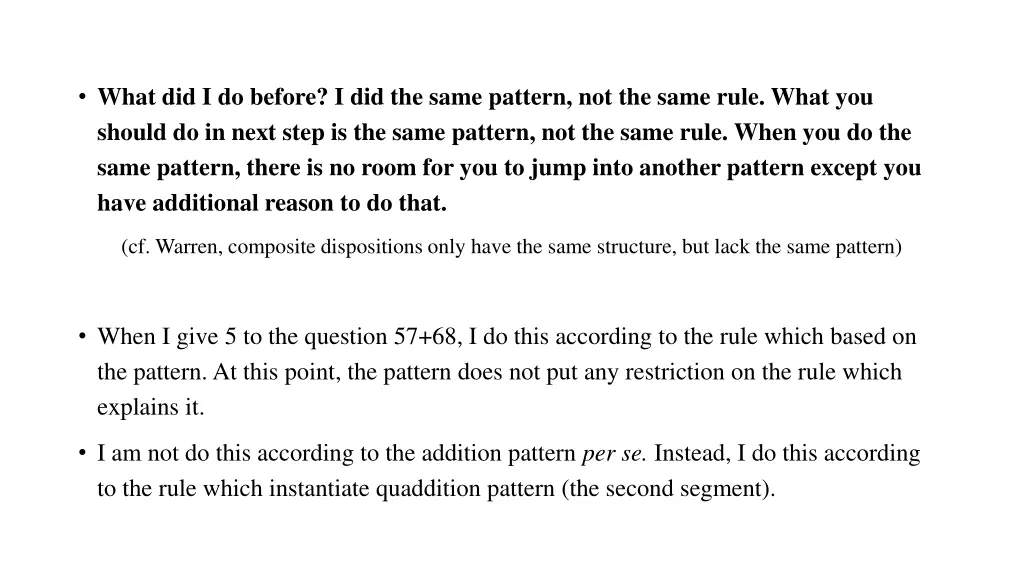 • What did I do before? I did the same pattern, not the same rule. What you should do in next step is the same pattern, not the same rule. When you do the same pattern, there is no room for you to jump into another pattern except you have additional reason to do that.

(cf. Warren, composite dispositions only have the same structure, but lack the same pattern)

• When I give 5 to the question 57+68, I do this according to the rule which based on the pattern. At this point, the pattern does not put any restriction on the rule which explains it.

• I am not do this according to the addition pattern per se. Instead, I do this according to the rule which instantiate quaddition pattern (the second segment).